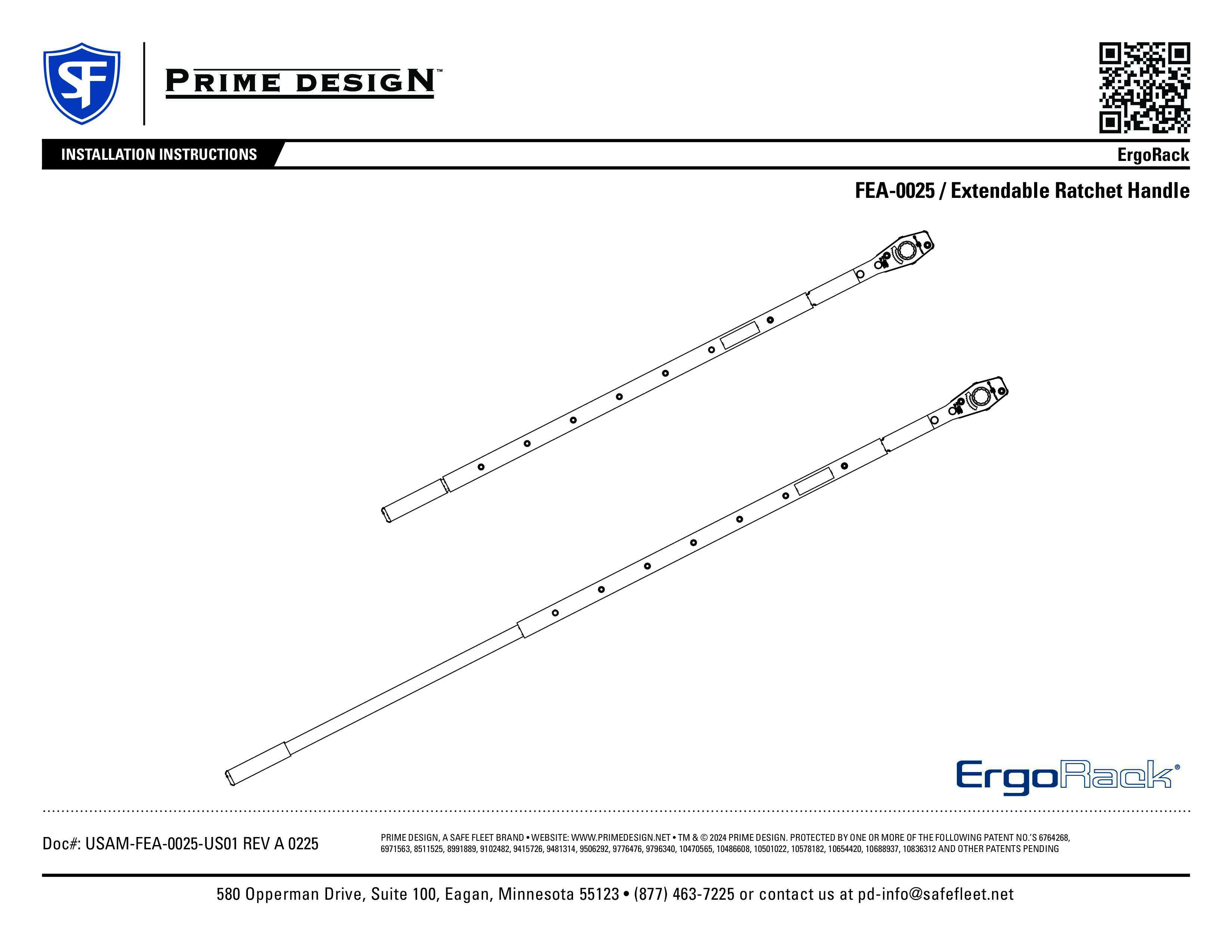 SF

PRIME DESIGN™

INSTALLATION INSTRUCTIONS

ErgoRack

FEA-0025 / Extendable Ratchet Handle

ErgoRack®

Doc#: USAM-FEA-0025-US01 REV A 0225

PRIME DESIGN, A SAFE FLEET BRAND • WEBSITE: WWW.PRIMEDESIGN.NET • TM & © 2024 PRIME DESIGN. PROTECTED BY ONE OR MORE OF THE FOLLOWING PATENT NO.'S 6764268, 6971563, 8511525, 8991889, 9102482, 9415726, 9481314, 9506292, 9776476, 9796340, 10470565, 10486608, 10501022, 10578182, 10654420, 10688937, 10836312 AND OTHER PATENTS PENDING

580 Opperman Drive, Suite 100, Eagan, Minnesota 55123 • (877) 463-7225 or contact us at pd-info@safefleet.net